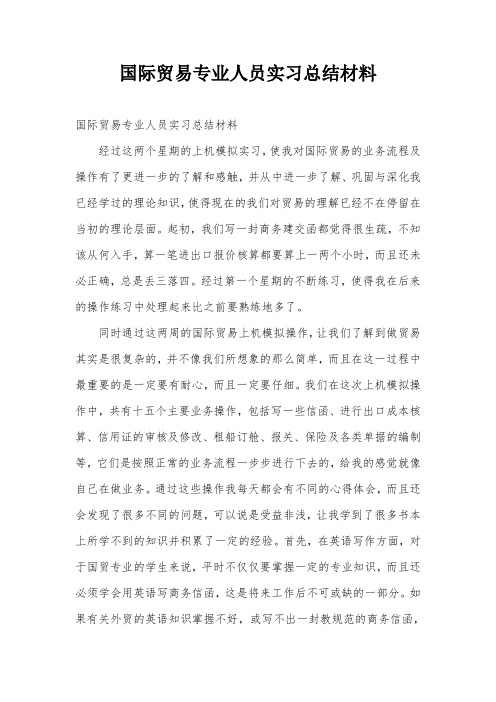 国际贸易专业人员实习总结材料

国际贸易专业人员实习总结材料

经过这两个星期的上机模拟实习，使我对国际贸易的业务流程及操作有了更进一步的了解和感触，并从中进一步了解、巩固与深化我已经学过的理论知识，使得现在的我们对贸易的理解已经不在停留在当初的理论层面。起初，我们写一封商务建交函都觉得很生疏，不知该从何入手，算一笔进出口报价核算都要算上一两个小时，而且还未必正确，总是丢三落四。经过第一个星期的不断练习，使得我在后来的操作练习中处理起来比之前要熟练地多了。

同时通过这两周的国际贸易上机模拟操作，让我们了解到做贸易其实是很复杂的，并不像我们所想象的那么简单，而且在这一过程中最重要的是一定要有耐心，而且一定要仔细。我们在这次上机模拟操作中，共有十五个主要业务操作，包括写一些信函、进行出口成本核算、信用证的审核及修改、租船订舱、报关、保险及各类单据的编制等，它们是按照正常的业务流程一步步进行下去的，给我的感觉就像自己在做业务。通过这些操作我每天都会有不同的心得体会，而且还会发现了很多不同的问题，可以说是受益非浅，让我学到了很多书本上所学不到的知识并积累了一定的经验。首先，在英语写作方面，对于国贸专业的学生来说，平时不仅仅要掌握一定的专业知识，而且还必须学会用英语写商务信函，这是将来工作后不可或缺的一部分。如果有关外贸的英语知识掌握不好，或写不出一封教规范的商务信函，